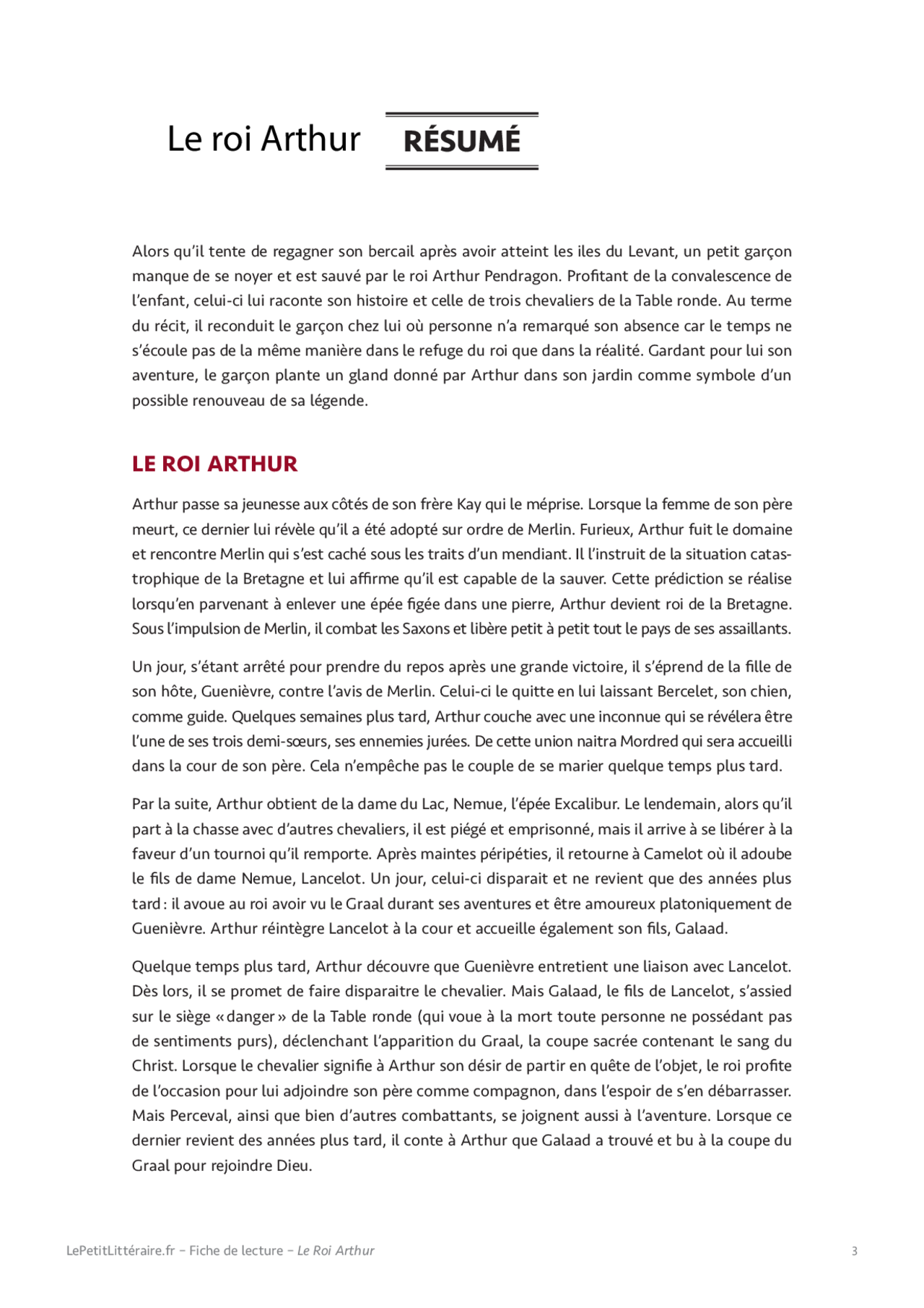 Le roi Arthur RÉSUMÉ

Alors qu'il tente de regagner son bercail après avoir atteint les iles du Levant, un petit garçon manque de se noyer et est sauvé par le roi Arthur Pendragon. Profitant de la convalescence de l'enfant, celui-ci lui raconte son histoire et celle de trois chevaliers de la Table ronde. Au terme du récit, il reconduit le garçon chez lui où personne n'a remarqué son absence car le temps ne s'écoule pas de la même manière dans le refuge du roi que dans la réalité. Gardant pour lui son aventure, le garçon plante un gland donné par Arthur dans son jardin comme symbole d'un possible renouveau de sa légende.

LE ROI ARTHUR

Arthur passe sa jeunesse aux côtés de son frère Kay qui le méprise. Lorsque la femme de son père meurt, ce dernier lui révèle qu'il a été adopté sur ordre de Merlin. Furieux, Arthur fuit le domaine et rencontre Merlin qui s'est caché sous les traits d'un mendiant. Il l'instruit de la situation catastrophique de la Bretagne et lui affirme qu'il est capable de la sauver. Cette prédiction se réalise lorsqu'en parvenant à enlever une épée figée dans une pierre, Arthur devient roi de la Bretagne. Sous l'impulsion de Merlin, il combat les Saxons et libère petit à petit tout le pays de ses assaillants.

Un jour, s'étant arrêté pour prendre du repos après une grande victoire, il s'éprend de la fille de son hôte, Guenièvre, contre l'avis de Merlin. Celui-ci le quitte en lui laissant Bercelet, son chien, comme guide. Quelques semaines plus tard, Arthur couche avec une inconnue qui se révélera être l'une de ses trois demi-sœurs, ses ennemies jurées. De cette union naitra Mordred qui sera accueilli dans la cour de son père. Cela n'empêche pas le couple de se marier quelque temps plus tard.

Par la suite, Arthur obtient de la dame du Lac, Nemue, l'épée Excalibur. Le lendemain, alors qu'il part à la chasse avec d'autres chevaliers, il est piégé et emprisonné, mais il arrive à se libérer à la faveur d'un tournoi qu'il remporte. Après maintes péripéties, il retourne à Camelot où il adoube le fils de dame Nemue, Lancelot. Un jour, celui-ci disparait et ne revient que des années plus tard : il avoue au roi avoir vu le Graal durant ses aventures et être amoureux platoniquement de Guenièvre. Arthur réintègre Lancelot à la cour et accueille également son fils, Galaad.

Quelque temps plus tard, Arthur découvre que Guenièvre entretient une liaison avec Lancelot. Dès lors, il se promet de faire disparaitre le chevalier. Mais Galaad, le fils de Lancelot, s'assied sur le siège « danger » de la Table ronde (qui voue à la mort toute personne ne possédant pas de sentiments purs), déclenchant l'apparition du Graal, la coupe sacrée contenant le sang du Christ. Lorsque le chevalier signifie à Arthur son désir de partir en quête de l'objet, le roi profite de l'occasion pour lui adjoindre son père comme compagnon, dans l'espoir de s'en débarrasser. Mais Perceval, ainsi que bien d'autres combattants, se joignent aussi à l'aventure. Lorsque ce dernier revient des années plus tard, il conte à Arthur que Galaad a trouvé et bu à la coupe du Graal pour rejoindre Dieu.

LePetitLittéraire.fr – Fiche de lecture – Le Roi Arthur 3